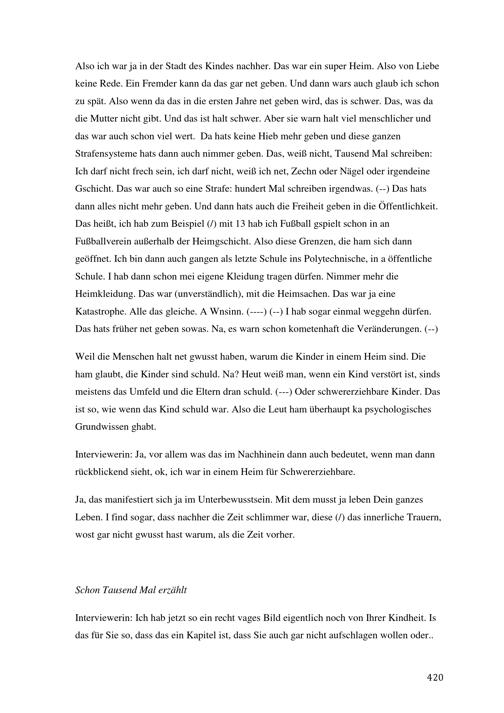 Also ich war ja in der Stadt des Kindes nachher. Das war ein super Heim. Also von Liebe keine Rede. Ein Fremder kann da das gar net geben. Und dann wars auch glaub ich schon zu spät. Also wenn da das in die ersten Jahre net geben wird, das is schwer. Das, was da die Mutter nicht gibt. Und das ist halt schwer. Aber sie warn halt viel menschlicher und das war auch schon viel wert. Da hats keine Hieb mehr geben und diese ganzen Strafensysteme hats dann auch nimmer geben. Das, weiß nicht, Tausend Mal schreiben: Ich darf nicht frech sein, ich darf nicht, weiß ich net, Zechn oder Nägel oder irgendeine Gschicht. Das war auch so eine Strafe: hundert Mal schreiben irgendwas. (--) Das hats dann alles nicht mehr geben. Und dann hats auch die Freiheit geben in die Öffentlichkeit. Das heißt, ich hab zum Beispiel (/) mit 13 hab ich Fußball gspielt schon in an Fußballverein außerhalb der Heimgschicht. Also diese Grenzen, die ham sich dann geöffnet. Ich bin dann auch gangen als letzte Schule ins Polytechnische, in a öffentliche Schule. I hab dann schon mei eigene Kleidung tragen dürfen. Nimmer mehr die Heimkleidung. Das war (unverständlich), mit die Heimsachen. Das war ja eine Katastrophe. Alle das gleiche. A Wnsinn. (----) (--) I hab sogar einmal weggehn dürfen. Das hats früher net geben sowas. Na, es warn schon kometenhaft die Veränderungen. (--)

Weil die Menschen halt net gwusst haben, warum die Kinder in einem Heim sind. Die ham glaubt, die Kinder sind schuld. Na? Heut weiß man, wenn ein Kind verstört ist, sinds meistens das Umfeld und die Eltern dran schuld. (---) Oder schwererziehbare Kinder. Das ist so, wie wenn das Kind schuld war. Also die Leut ham überhaupt ka psychologisches Grundwissen ghabt.

Interviewerin: Ja, vor allem was das im Nachhinein dann auch bedeutet, wenn man dann rückblickend sieht, ok, ich war in einem Heim für Schwererziehbare.

Ja, das manifestiert sich ja im Unterbewusstsein. Mit dem musst ja leben Dein ganzes Leben. I find sogar, dass nachher die Zeit schlimmer war, diese (/) das innerliche Trauern, wost gar nicht gwusst hast warum, als die Zeit vorher.

Schon Tausend Mal erzählt

Interviewerin: Ich hab jetzt so ein recht vages Bild eigentlich noch von Ihrer Kindheit. Is das für Sie so, dass das ein Kapitel ist, dass Sie auch gar nicht aufschlagen wollen oder..

420